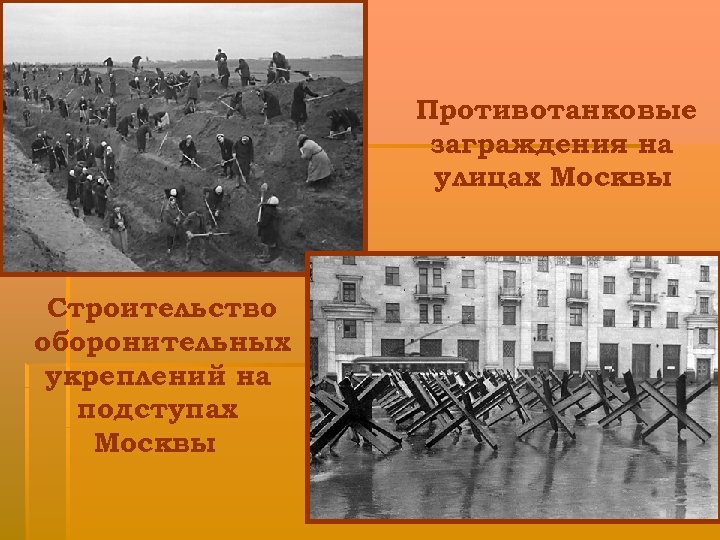 Противотанковые заграждения на улицах Москвы

Строительство оборонительных укреплений на подступах Москвы